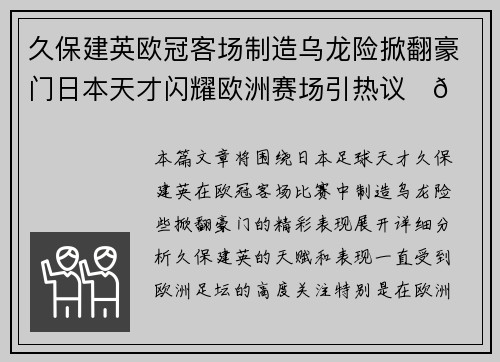 久保建英欧冠客场制造乌龙险掀翻豪门日本天才闪耀欧洲赛场引热议 ð

本篇文章将围绕日本足球天才久保建英在欧冠客场比赛中制造乌龙险些掀翻豪门的精彩表现展开详细分析久保建英的天赋和表现一直受到欧洲足坛的高度关注特别是在欧洲